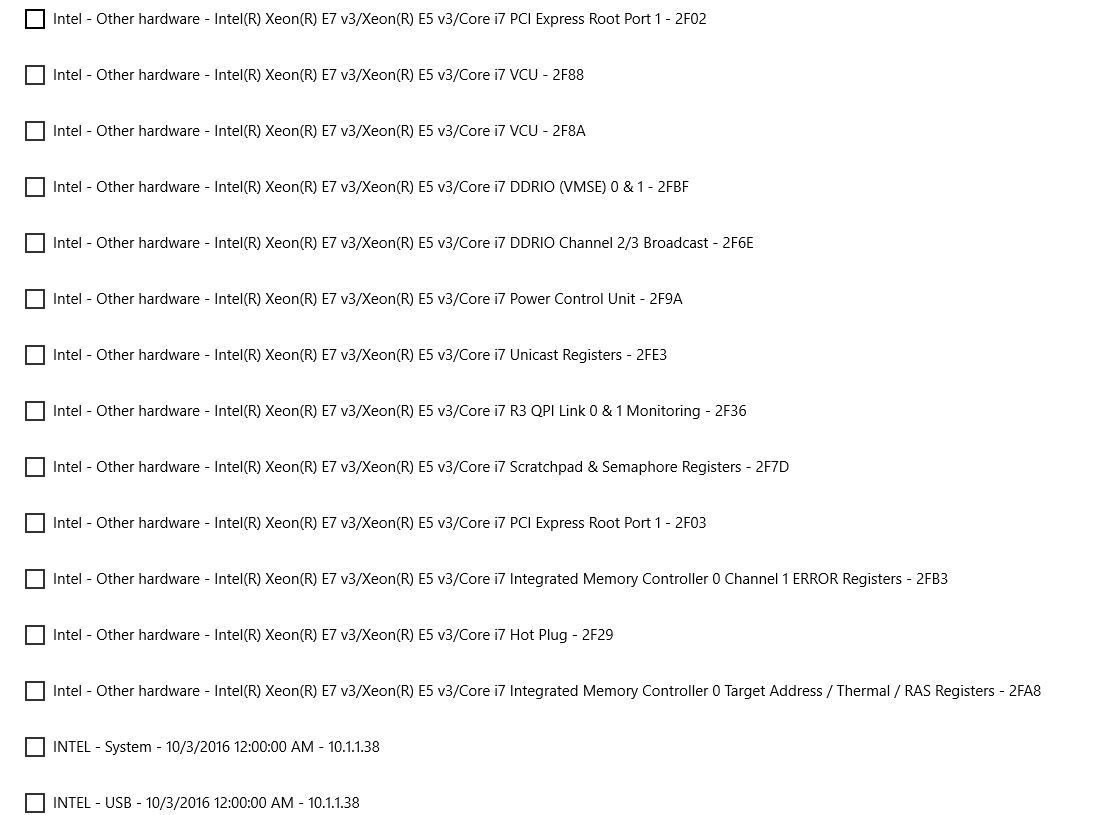 Intel - Other hardware - Intel(R) Xeon(R) E7 v3/Xeon(R) E5 v3/Core i7 PCI Express Root Port 1 - 2F02

Intel - Other hardware - Intel(R) Xeon(R) E7 v3/Xeon(R) E5 v3/Core i7 VCU - 2F88

Intel - Other hardware - Intel(R) Xeon(R) E7 v3/Xeon(R) E5 v3/Core i7 VCU - 2F8A

Intel - Other hardware - Intel(R) Xeon(R) E7 v3/Xeon(R) E5 v3/Core i7 DDRIO (VMSE) 0 & 1 - 2FBF

Intel - Other hardware - Intel(R) Xeon(R) E7 v3/Xeon(R) E5 v3/Core i7 DDRIO Channel 2/3 Broadcast - 2F6E

Intel - Other hardware - Intel(R) Xeon(R) E7 v3/Xeon(R) E5 v3/Core i7 Power Control Unit - 2F9A

Intel - Other hardware - Intel(R) Xeon(R) E7 v3/Xeon(R) E5 v3/Core i7 Unicast Registers - 2FE3

Intel - Other hardware - Intel(R) Xeon(R) E7 v3/Xeon(R) E5 v3/Core i7 R3 QPI Link 0 & 1 Monitoring - 2F36

Intel - Other hardware - Intel(R) Xeon(R) E7 v3/Xeon(R) E5 v3/Core i7 Scratchpad & Semaphore Registers - 2F7D

Intel - Other hardware - Intel(R) Xeon(R) E7 v3/Xeon(R) E5 v3/Core i7 PCI Express Root Port 1 - 2F03

Intel - Other hardware - Intel(R) Xeon(R) E7 v3/Xeon(R) E5 v3/Core i7 Integrated Memory Controller 0 Channel 1 ERROR Registers - 2FB3

Intel - Other hardware - Intel(R) Xeon(R) E7 v3/Xeon(R) E5 v3/Core i7 Hot Plug - 2F29

Intel - Other hardware - Intel(R) Xeon(R) E7 v3/Xeon(R) E5 v3/Core i7 Integrated Memory Controller 0 Target Address / Thermal / RAS Registers - 2FA8

INTEL - System - 10/3/2016 12:00:00 AM - 10.1.1.38

INTEL - USB - 10/3/2016 12:00:00 AM - 10.1.1.38